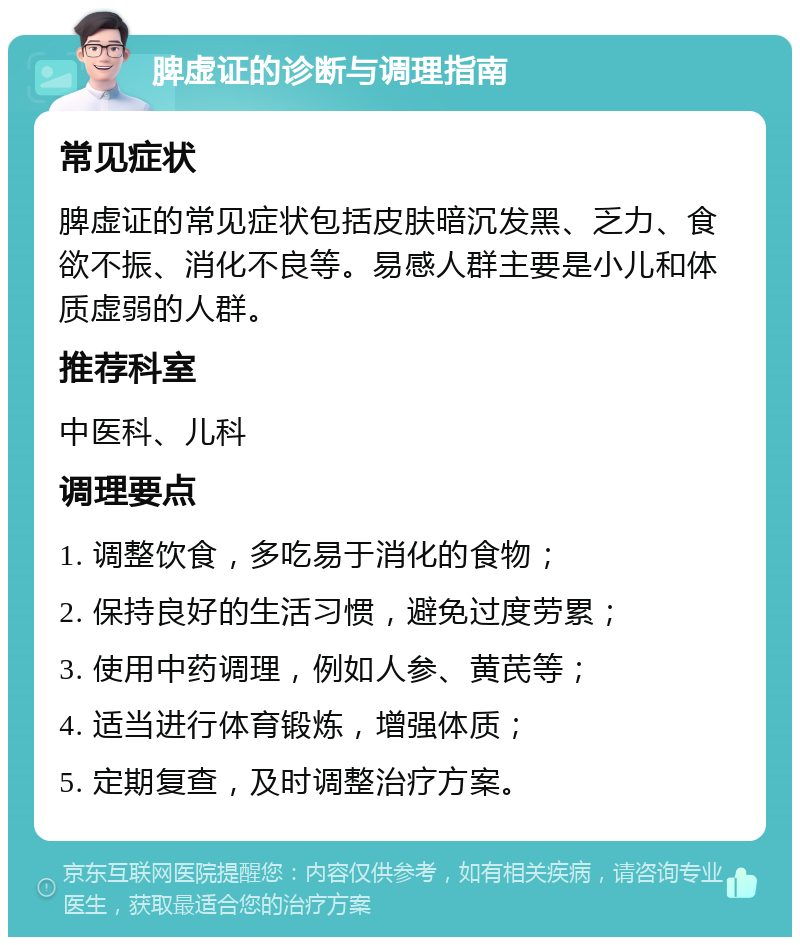 脾虚证的诊断与调理指南

常见症状

脾虚证的常见症状包括皮肤暗沉发黑、乏力、食欲不振、消化不良等。易感人群主要是小儿和体质虚弱的人群。

推荐科室

中医科、儿科

调理要点

1. 调整饮食，多吃易于消化的食物；

2. 保持良好的生活习惯，避免过度劳累；

3. 使用中药调理，例如人参、黄芪等；

4. 适当进行体育锻炼，增强体质；

5. 定期复查，及时调整治疗方案。

京东互联网医院提醒您：内容仅供参考，如有相关疾病，请咨询专业医生，获取最适合您的治疗方案